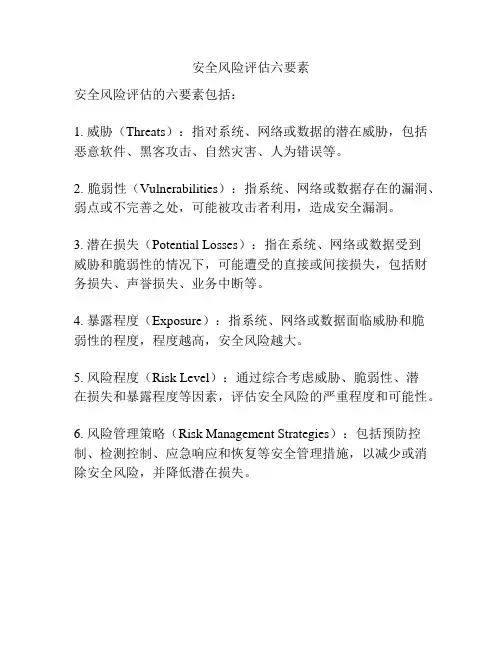 安全风险评估六要素

安全风险评估的六要素包括：

1. 威胁（Threats）：指对系统、网络或数据的潜在威胁，包括恶意软件、黑客攻击、自然灾害、人为错误等。

2. 脆弱性（Vulnerabilities）：指系统、网络或数据存在的漏洞、弱点或不完善之处，可能被攻击者利用，造成安全漏洞。

3. 潜在损失（Potential Losses）：指在系统、网络或数据受到威胁和脆弱性的情况下，可能遭受的直接或间接损失，包括财务损失、声誉损失、业务中断等。

4. 暴露程度（Exposure）：指系统、网络或数据面临威胁和脆弱性的程度，程度越高，安全风险越大。

5. 风险程度（Risk Level）：通过综合考虑威胁、脆弱性、潜在损失和暴露程度等因素，评估安全风险的严重程度和可能性。

6. 风险管理策略（Risk Management Strategies）：包括预防控制、检测控制、应急响应和恢复等安全管理措施，以减少或消除安全风险，并降低潜在损失。